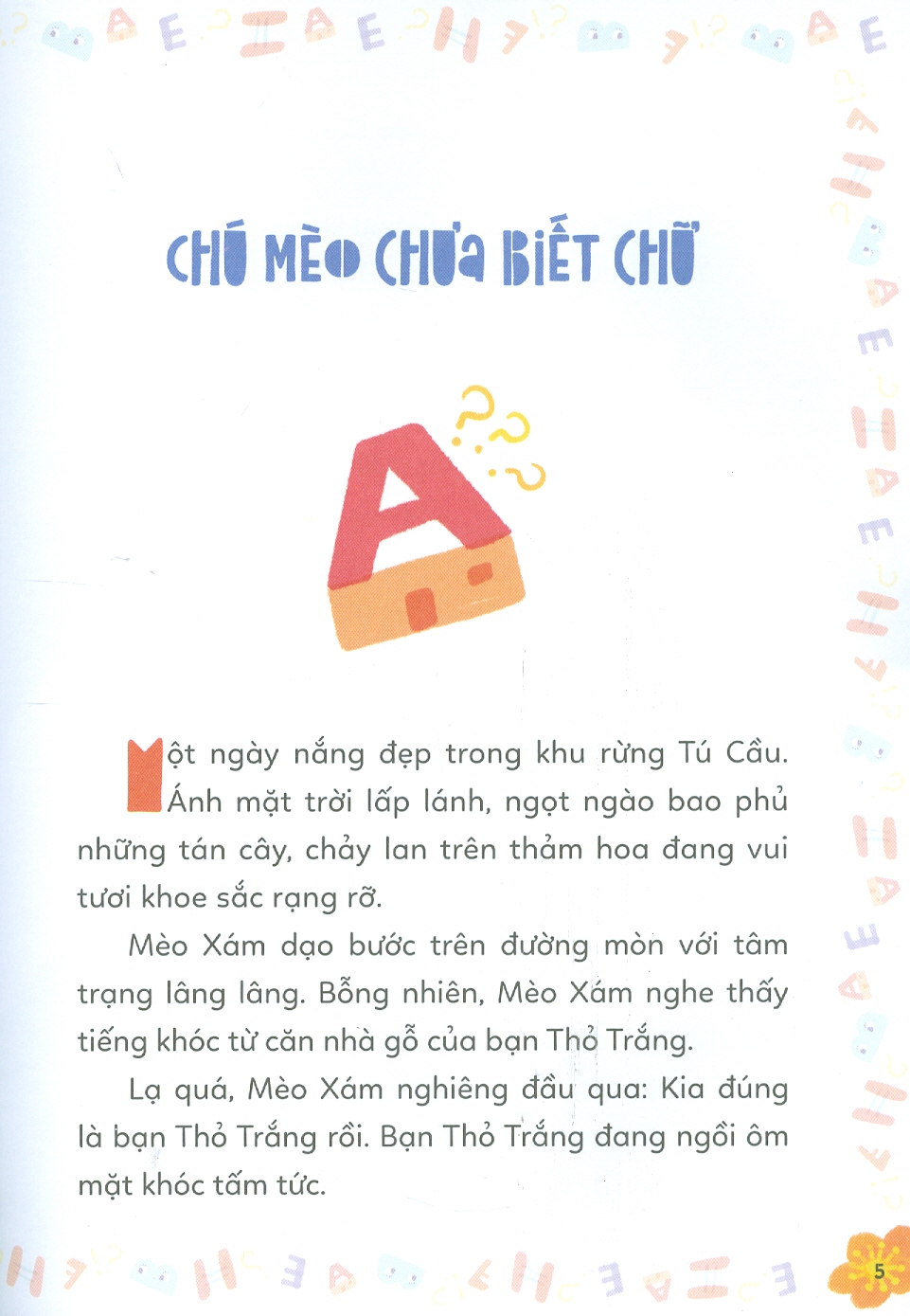 CHÚ MÈO CHƯA BIẾT CHỮ

Một ngày nắng đẹp trong khu rừng Tú Cầu. Ánh mặt trời lấp lánh, ngọt ngào bao phủ những tán cây, chảy lan trên thảm hoa đang vui tươi khoe sắc rạng rỡ.

Mèo Xám dạo bước trên đường mòn với tâm trạng lâng lâng. Bỗng nhiên, Mèo Xám nghe thấy tiếng khóc từ căn nhà gỗ của bạn Thỏ Trắng.

Lạ quá, Mèo Xám nghiêng đầu qua: Kia đúng là bạn Thỏ Trắng rồi. Bạn Thỏ Trắng đang ngồi ôm mặt khóc tấm tức.

5